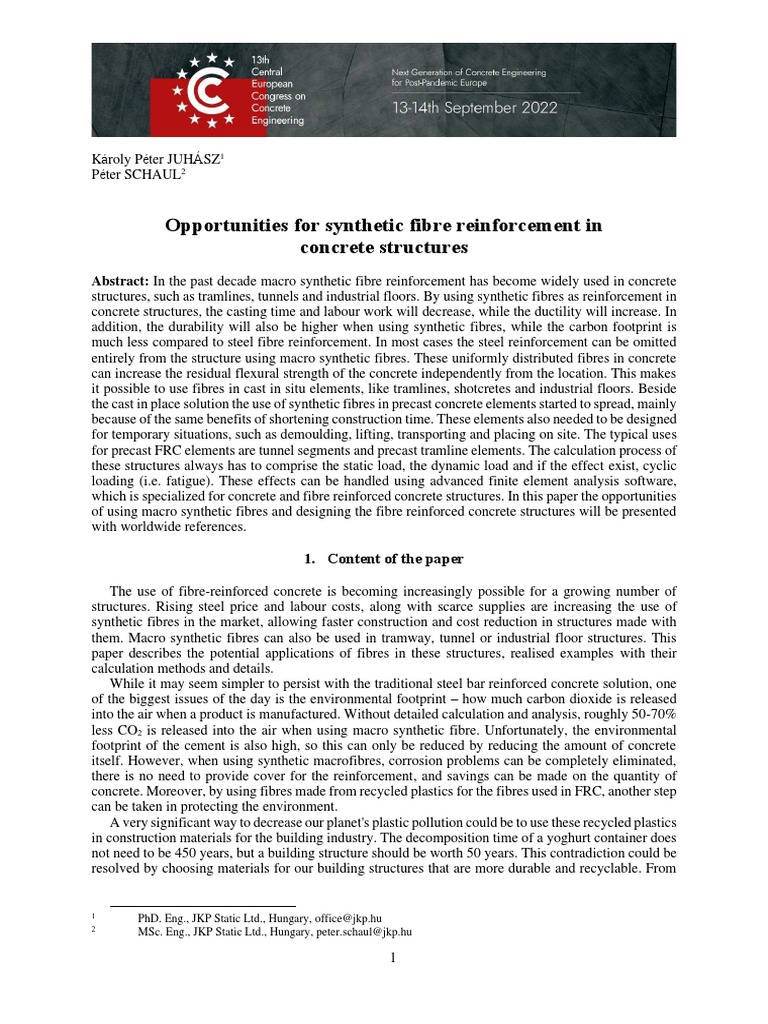 13th Central European Congress on Concrete Engineering

Next Generation of Concrete Engineering for Post-Pandemic Europe

13-14th September 2022

Károly Péter JUHÁSZ$^1$
Péter SCHAUL$^2$

Opportunities for synthetic fibre reinforcement in concrete structures

Abstract: In the past decade macro synthetic fibre reinforcement has become widely used in concrete structures, such as tramlines, tunnels and industrial floors. By using synthetic fibres as reinforcement in concrete structures, the casting time and labour work will decrease, while the ductility will increase. In addition, the durability will also be higher when using synthetic fibres, while the carbon footprint is much less compared to steel fibre reinforcement. In most cases the steel reinforcement can be omitted entirely from the structure using macro synthetic fibres. These uniformly distributed fibres in concrete can increase the residual flexural strength of the concrete independently from the location. This makes it possible to use fibres in cast in situ elements, like tramlines, shotcretes and industrial floors. Beside the cast in place solution the use of synthetic fibres in precast concrete elements started to spread, mainly because of the same benefits of shortening construction time. These elements also needed to be designed for temporary situations, such as demoulding, lifting, transporting and placing on site. The typical uses for precast FRC elements are tunnel segments and precast tramline elements. The calculation process of these structures always has to comprise the static load, the dynamic load and if the effect exist, cyclic loading (i.e. fatigue). These effects can be handled using advanced finite element analysis software, which is specialized for concrete and fibre reinforced concrete structures. In this paper the opportunities of using macro synthetic fibres and designing the fibre reinforced concrete structures will be presented with worldwide references.

1. Content of the paper

The use of fibre-reinforced concrete is becoming increasingly possible for a growing number of structures. Rising steel price and labour costs, along with scarce supplies are increasing the use of synthetic fibres in the market, allowing faster construction and cost reduction in structures made with them. Macro synthetic fibres can also be used in tramway, tunnel or industrial floor structures. This paper describes the potential applications of fibres in these structures, realised examples with their calculation methods and details.

While it may seem simpler to persist with the traditional steel bar reinforced concrete solution, one of the biggest issues of the day is the environmental footprint – how much carbon dioxide is released into the air when a product is manufactured. Without detailed calculation and analysis, roughly 50-70% less $CO_2$ is released into the air when using macro synthetic fibre. Unfortunately, the environmental footprint of the cement is also high, so this can only be reduced by reducing the amount of concrete itself. However, when using synthetic macrofibres, corrosion problems can be completely eliminated, there is no need to provide cover for the reinforcement, and savings can be made on the quantity of concrete. Moreover, by using fibres made from recycled plastics for the fibres used in FRC, another step can be taken in protecting the environment.

A very significant way to decrease our planet's plastic pollution could be to use these recycled plastics in construction materials for the building industry. The decomposition time of a yoghurt container does not need to be 450 years, but a building structure should be worth 50 years. This contradiction could be resolved by choosing materials for our building structures that are more durable and recyclable. From

$^1$ PhD. Eng., JKP Static Ltd., Hungary, office@jkp.hu
$^2$ MSc. Eng., JKP Static Ltd., Hungary, peter.schaul@jkp.hu

1